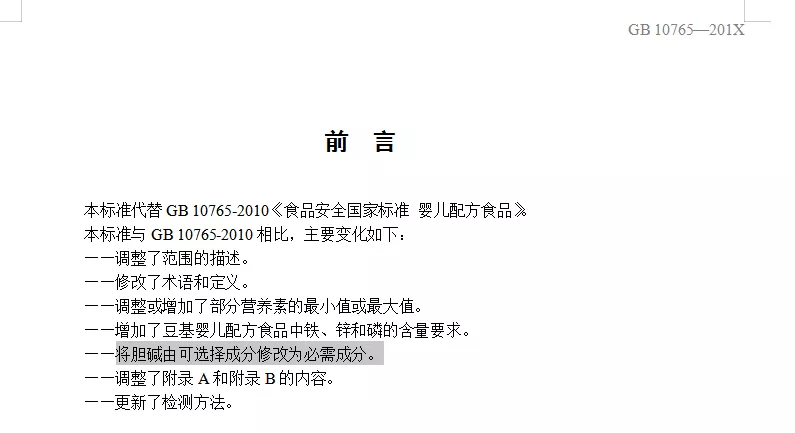 GB 10765—201X

前 言

本标准代替 GB 10765-2010《食品安全国家标准 婴儿配方食品》

本标准与 GB 10765-2010 相比，主要变化如下：

——调整了范围的描述。

——修改了术语和定义。

——调整或增加了部分营养素的最小值或最大值。

——增加了豆基婴儿配方食品中铁、锌和磷的含量要求。

——将胆碱由可选择成分修改为必需成分。

——调整了附录 A 和附录 B 的内容。

——更新了检测方法。